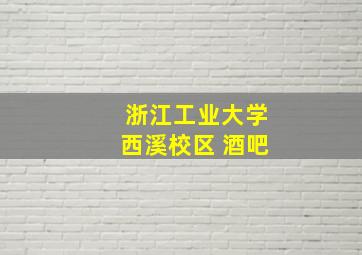 浙江工业大学
西溪校区 酒吧